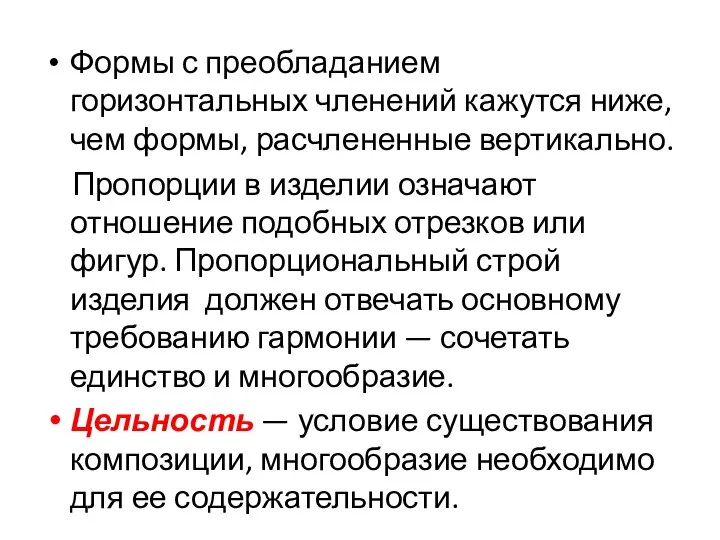 • Формы с преобладанием горизонтальных членений кажутся ниже, чем формы, расчлененные вертикально.

Пропорции в изделии означают отношение подобных отрезков или фигур. Пропорциональный строй изделия  должен отвечать основному требованию гармонии — сочетать единство и многообразие.

• Цельность — условие существования композиции, многообразие необходимо для ее содержательности.